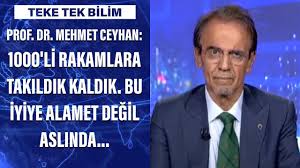 TEKE TEK BİLİM

PROF. DR. MEHMET CEYHAN: 1000'Lİ RAKAMLARA TAKILDIK KALDIK. BU İYİYE ALAMET DEĞİL ASLINDA...